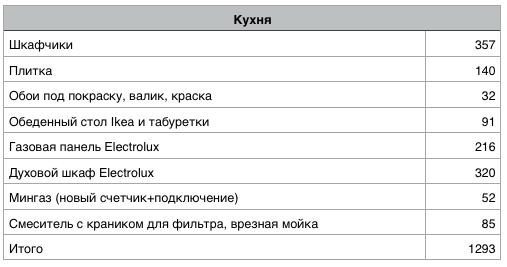 | Кухня | |
|---|---|
| Шкафчики | 357 |
| Плитка | 140 |
| Обои под покраску, валик, краска | 32 |
| Обеденный стол Ikea и табуретки | 91 |
| Газовая панель Electrolux | 216 |
| Духовой шкаф Electrolux | 320 |
| Мингаз (новый счетчик+подключение) | 52 |
| Смеситель с краником для фильтра, врезная мойка | 85 |
| Итого | 1293 |